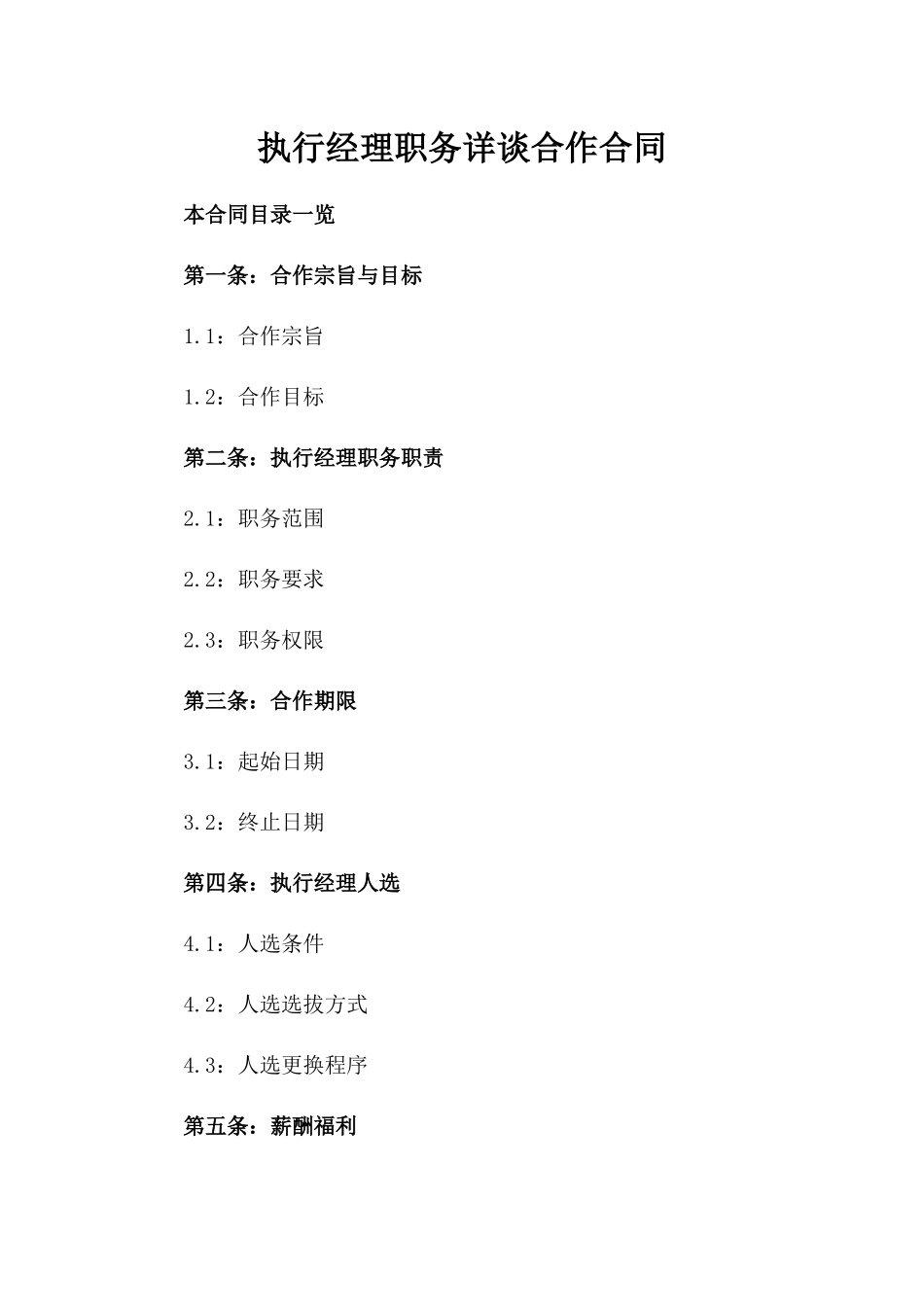 执行经理职务详谈合作合同

本合同目录一览

第一条：合作宗旨与目标

1.1：合作宗旨

1.2：合作目标

第二条：执行经理职务职责

2.1：职务范围

2.2：职务要求

2.3：职务权限

第三条：合作期限

3.1：起始日期

3.2：终止日期

第四条：执行经理人选

4.1：人选条件

4.2：人选选拔方式

4.3：人选更换程序

第五条：薪酬福利